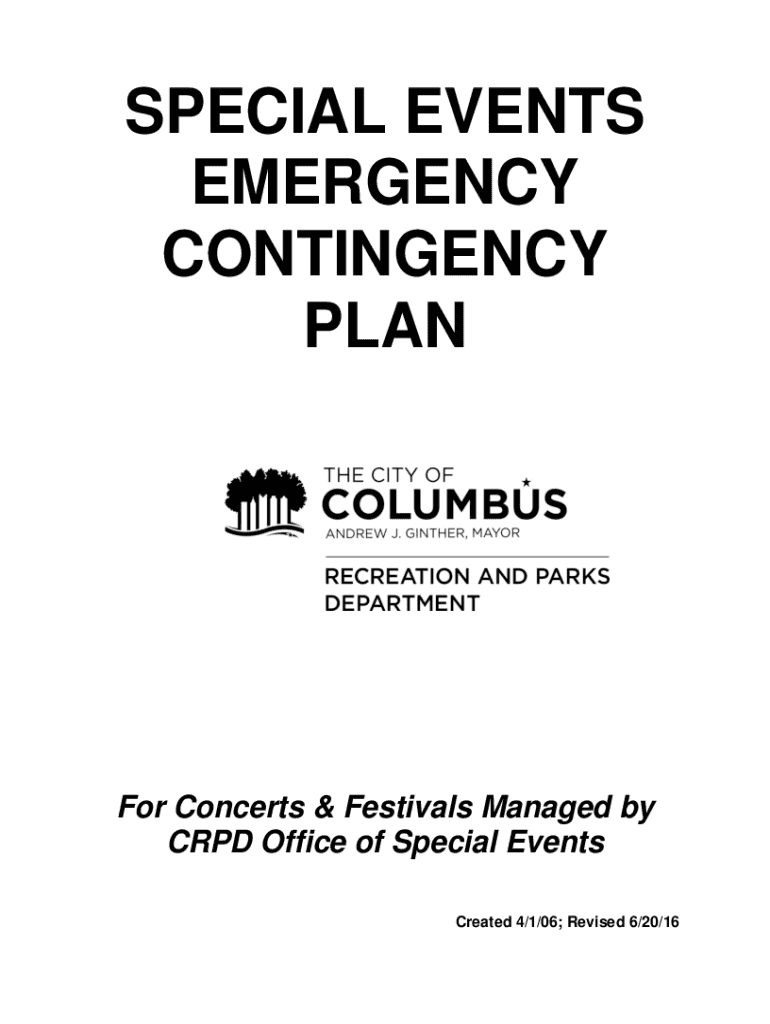 SPECIAL EVENTS EMERGENCY CONTINGENCY PLAN

THE CITY OF
COLUMBUS
ANDREW J. GINTHER, MAYOR

RECREATION AND PARKS DEPARTMENT

For Concerts & Festivals Managed by CRPD Office of Special Events

Created 4/1/06; Revised 6/20/16